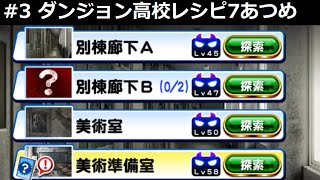 #3 ダンジョン高校レシピ7あつめ

別棟廊下A Lv45 探索

? 別棟廊下B (0/2) Lv47 探索

美術室 Lv50 探索

? ! 美術準備室 Lv58 探索